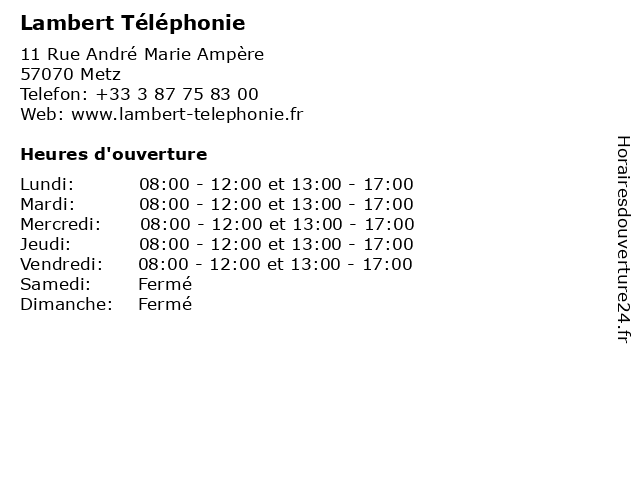 Lambert Téléphonie

11 Rue André Marie Ampère
57070 Metz
Telefon: +33 3 87 75 83 00
Web: www.lambert-telephonie.fr

Heures d'ouverture

Lundi: 08:00 - 12:00 et 13:00 - 17:00
Mardi: 08:00 - 12:00 et 13:00 - 17:00
Mercredi: 08:00 - 12:00 et 13:00 - 17:00
Jeudi: 08:00 - 12:00 et 13:00 - 17:00
Vendredi: 08:00 - 12:00 et 13:00 - 17:00
Samedi: Fermé
Dimanche: Fermé

Horairesdouverture24.fr